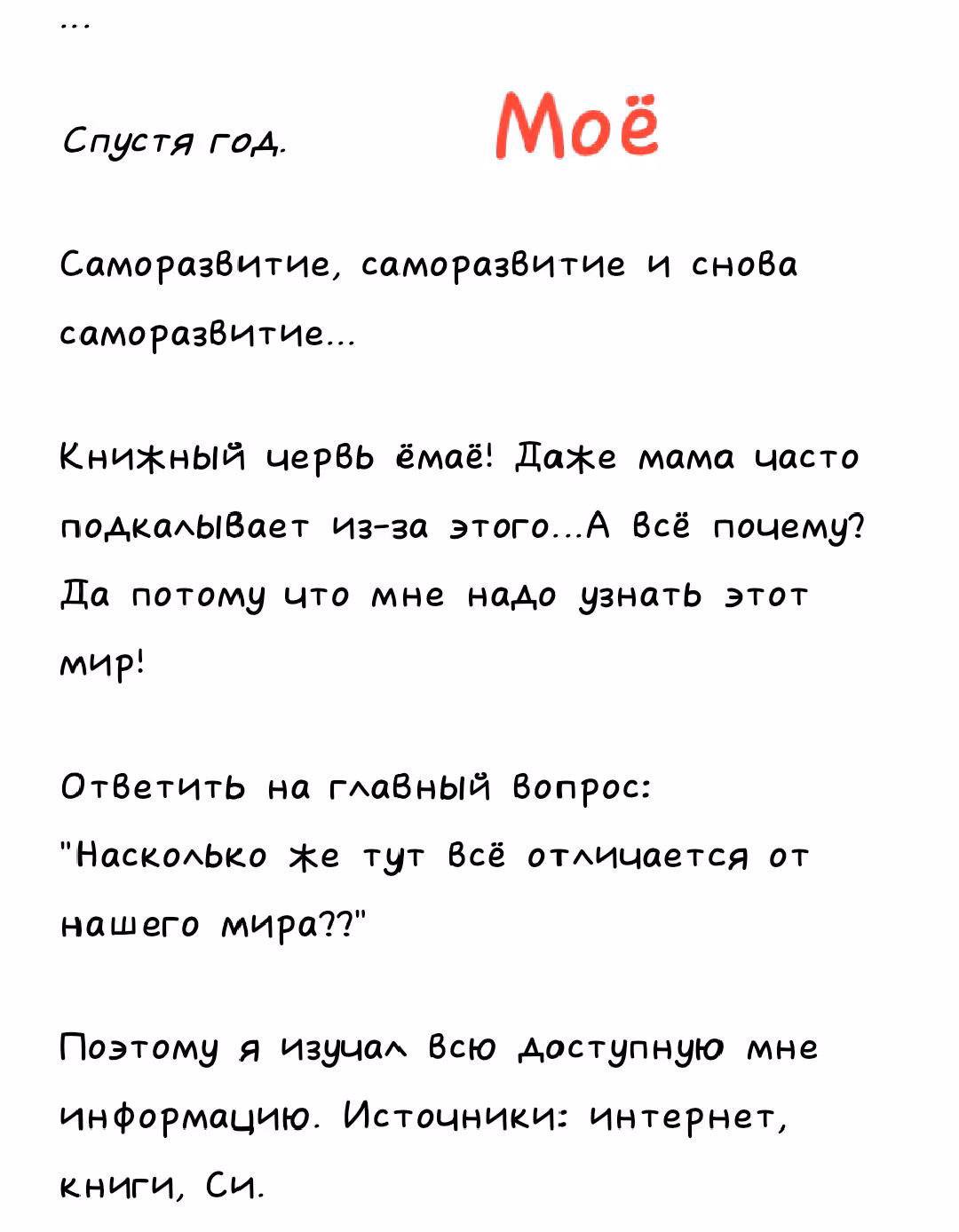 ...

Спустя год.

Моё

Саморазвитие, саморазвитие и снова саморазвитие...

Книжный червь ёмаё! Даже мама часто подкалывает из-за этого...А всё почему? Да потому что мне надо узнать этот мир!

Ответить на главный вопрос: "Насколько же тут всё отличается от нашего мира??"

Поэтому я изучал всю доступную мне информацию. Источники: интернет, книги, Си.